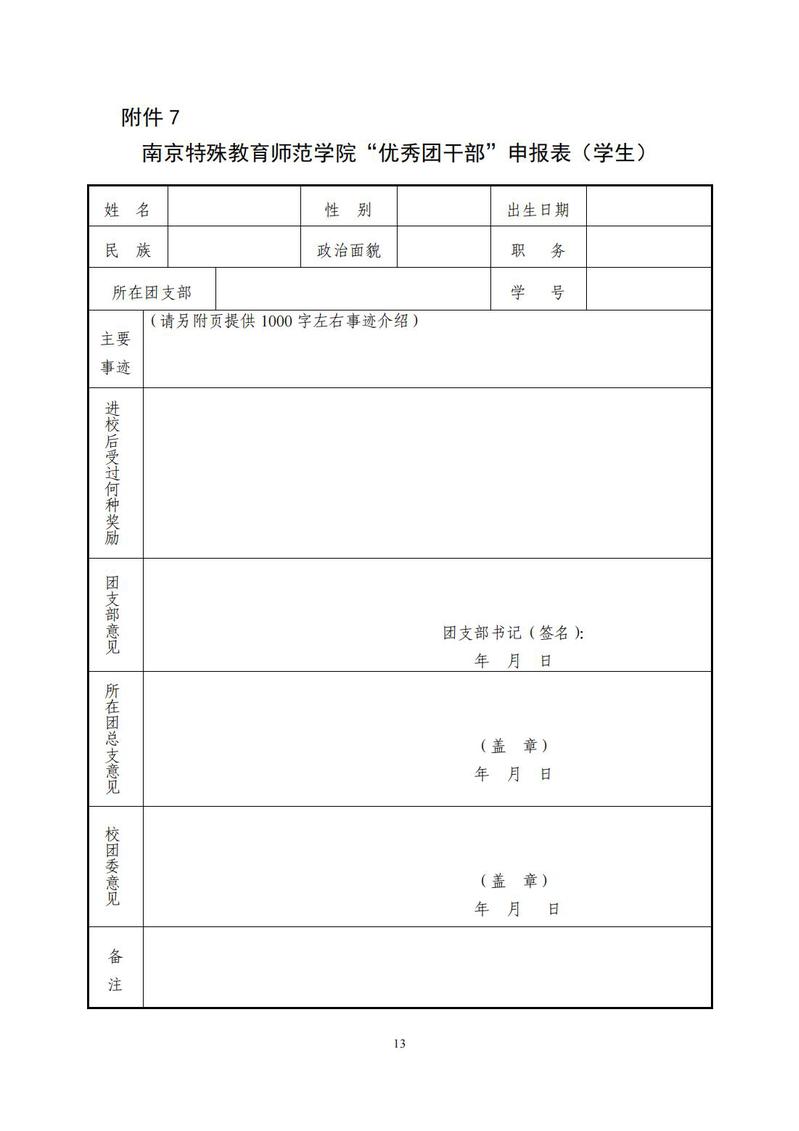 附件 7

南京特殊教育师范学院“优秀团干部”申报表（学生）

| 姓　名 |  | 性　别 |  | 出生日期 |  |
|---|---|---|---|---|---|
| 民　族 |  | 政治面貌 |  | 职　务 |  |
| 所在团支部 |  |  |  | 学　号 |  |
| 主要事迹 | （请另附页提供 1000 字左右事迹介绍） |  |  |  |  |
| 进校后受过何种奖励 |  |  |  |  |  |
| 团支部意见 | 团支部书记（签名）: 年　月　日 |  |  |  |  |
| 所在团总支意见 | （盖　章） 年　月　日 |  |  |  |  |
| 校团委意见 | （盖　章） 年　月　日 |  |  |  |  |
| 备注 |  |  |  |  |  |

13